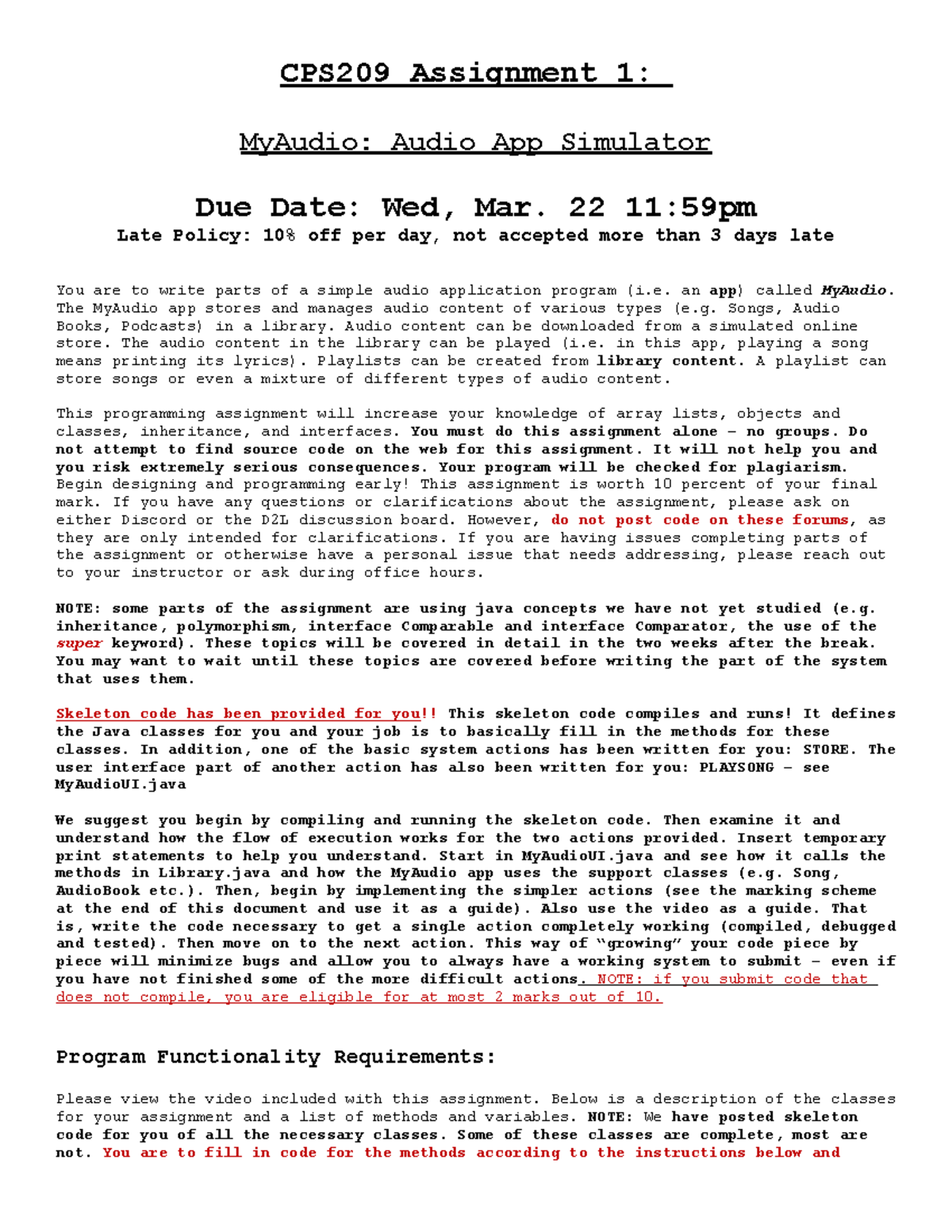 CPS209 Assignment 1:

MyAudio: Audio App Simulator

Due Date: Wed, Mar. 22 11:59pm

Late Policy: 10% off per day, not accepted more than 3 days late

You are to write parts of a simple audio application program (i.e. an app) called MyAudio. The MyAudio app stores and manages audio content of various types (e.g. Songs, Audio Books, Podcasts) in a library. Audio content can be downloaded from a simulated online store. The audio content in the library can be played (i.e. in this app, playing a song means printing its lyrics). Playlists can be created from library content. A playlist can store songs or even a mixture of different types of audio content.

This programming assignment will increase your knowledge of array lists, objects and classes, inheritance, and interfaces. You must do this assignment alone – no groups. Do not attempt to find source code on the web for this assignment. It will not help you and you risk extremely serious consequences. Your program will be checked for plagiarism. Begin designing and programming early! This assignment is worth 10 percent of your final mark. If you have any questions or clarifications about the assignment, please ask on either Discord or the D2L discussion board. However, do not post code on these forums, as they are only intended for clarifications. If you are having issues completing parts of the assignment or otherwise have a personal issue that needs addressing, please reach out to your instructor or ask during office hours.

NOTE: some parts of the assignment are using java concepts we have not yet studied (e.g. inheritance, polymorphism, interface Comparable and interface Comparator, the use of the super keyword). These topics will be covered in detail in the two weeks after the break. You may want to wait until these topics are covered before writing the part of the system that uses them.

Skeleton code has been provided for you!! This skeleton code compiles and runs! It defines the Java classes for you and your job is to basically fill in the methods for these classes. In addition, one of the basic system actions has been written for you: STORE. The user interface part of another action has also been written for you: PLAYSONG – see MyAudioUI.java

We suggest you begin by compiling and running the skeleton code. Then examine it and understand how the flow of execution works for the two actions provided. Insert temporary print statements to help you understand. Start in MyAudioUI.java and see how it calls the methods in Library.java and how the MyAudio app uses the support classes (e.g. Song, AudioBook etc.). Then, begin by implementing the simpler actions (see the marking scheme at the end of this document and use it as a guide). Also use the video as a guide. That is, write the code necessary to get a single action completely working (compiled, debugged and tested). Then move on to the next action. This way of “growing” your code piece by piece will minimize bugs and allow you to always have a working system to submit – even if you have not finished some of the more difficult actions. NOTE: if you submit code that does not compile, you are eligible for at most 2 marks out of 10.

Program Functionality Requirements:

Please view the video included with this assignment. Below is a description of the classes for your assignment and a list of methods and variables. NOTE: We have posted skeleton code for you of all the necessary classes. Some of these classes are complete, most are not. You are to fill in code for the methods according to the instructions below and